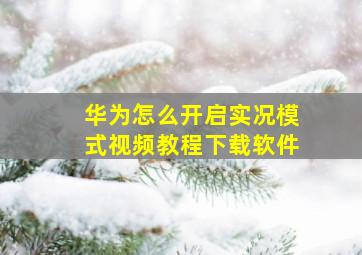 华为怎么开启实况模式视频教程下载软件